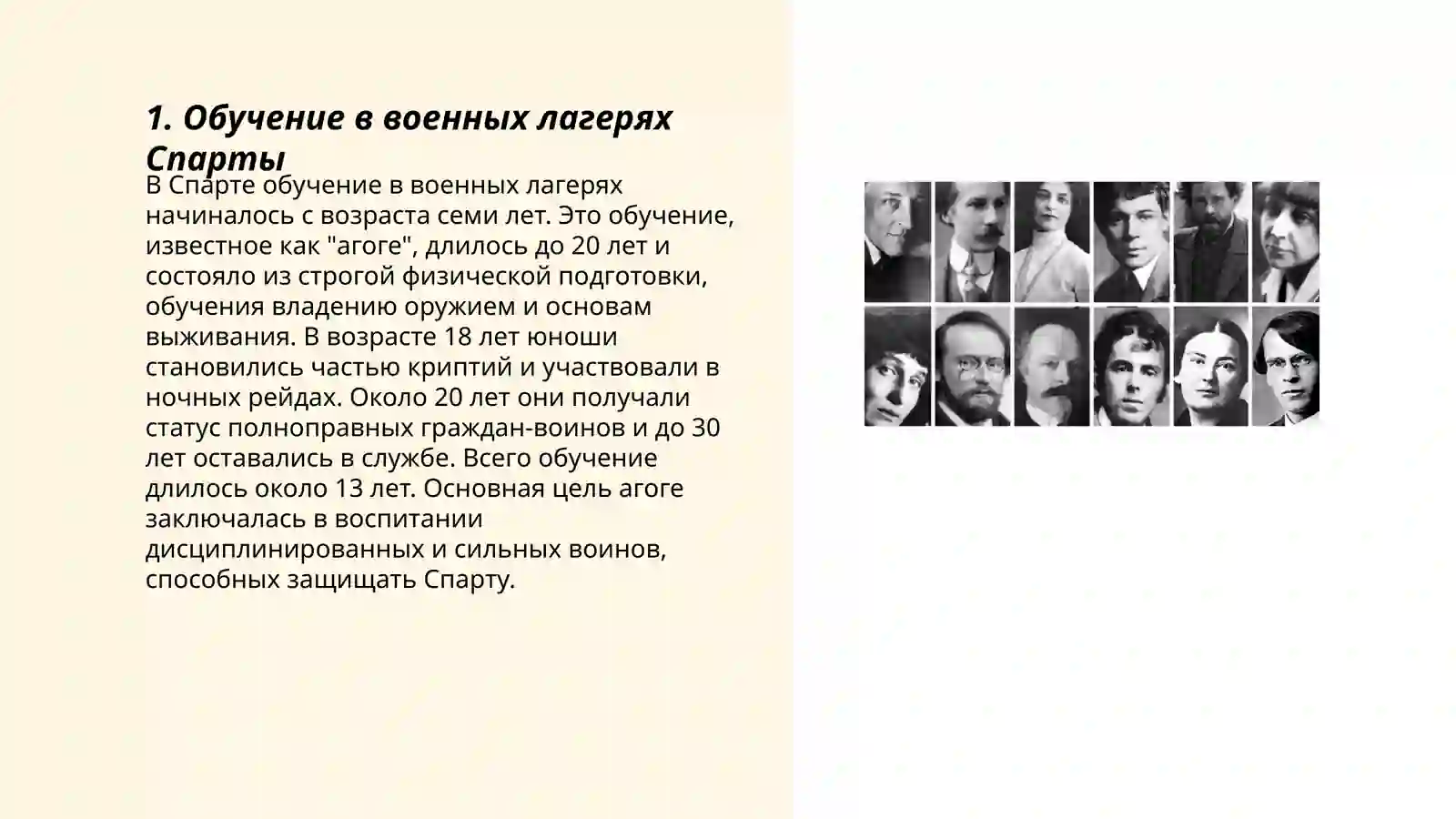 1. Обучение в военных лагерях Спарты

В Спарте обучение в военных лагерях начиналось с возраста семи лет. Это обучение, известное как "агоге", длилось до 20 лет и состояло из строгой физической подготовки, обучения владению оружием и основам выживания. В возрасте 18 лет юноши становились частью криптий и участвовали в ночных рейдах. Около 20 лет они получали статус полноправных граждан-воинов и до 30 лет оставались в службе. Всего обучение длилось около 13 лет. Основная цель агоге заключалась в воспитании дисциплинированных и сильных воинов, способных защищать Спарту.